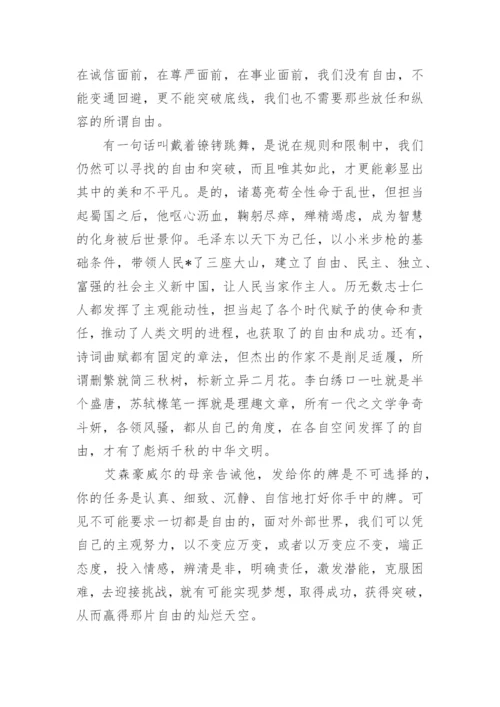 在诚信面前，在尊严面前，在事业面前，我们没有自由，不能变通回避，更不能突破底线，我们也不需要那些放任和纵容的所谓自由。

有一句话叫戴着镣铐跳舞，是说在规则和限制中，我们仍然可以寻找的自由和突破，而且唯其如此，才更能彰显出其中的美和不平凡。是的，诸葛亮苟全性命于乱世，但担当起蜀国之后，他呕心沥血，鞠躬尽瘁，殚精竭虑，成为智慧的化身被后世景仰。毛泽东以天下为己任，以小米步枪的基础条件，带领人民*了三座大山，建立了自由、民主、独立、富强的社会主义新中国，让人民当家作主人。历无数志士仁人都发挥了主观能动性，担当起了各个时代赋予的使命和责任，推动了人类文明的进程，也获取了的自由和成功。还有，诗词曲赋都有固定的章法，但杰出的作家不是削足适履，所谓删繁就简三秋树，标新立异二月花。李白绣口一吐就是半个盛唐，苏轼椽笔一挥就是理趣文章，所有一代之文学争奇斗妍，各领风骚，都从自己的角度，在各自空间发挥了的自由，才有了彪炳千秋的中华文明。

艾森豪威尔的母亲告诫他，发给你的牌是不可选择的，你的任务是认真、细致、沉静、自信地打好你手中的牌。可见不可能要求一切都是自由的，面对外部世界，我们可以凭自己的主观努力，以不变应万变，或者以万变应不变，端正态度，投入情感，辨清是非，明确责任，激发潜能，克服困难，去迎接挑战，就有可能实现梦想，取得成功，获得突破，从而赢得那片自由的灿烂天空。